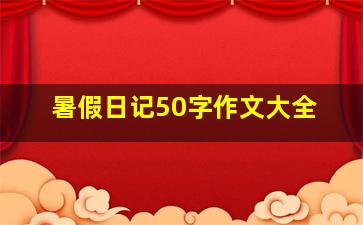 暑假日记50字作文大全